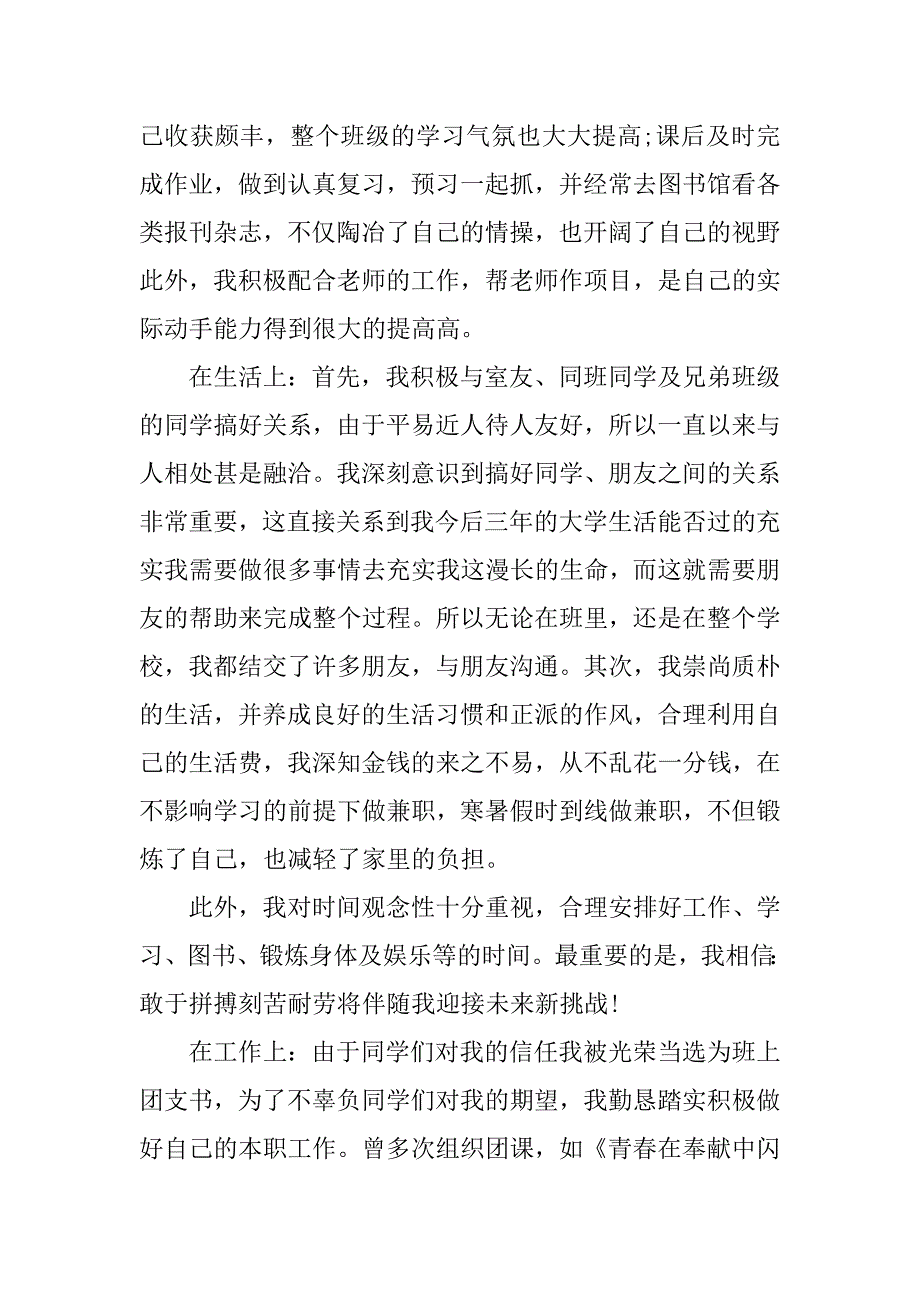 己收获颇丰，整个班级的学习气氛也大大提高;课后及时完成作业，做到认真复习，预习一起抓，并经常去图书馆看各类报刊杂志，不仅陶冶了自己的情操，也开阔了自己的视野此外，我积极配合老师的工作，帮老师作项目，是自己的实际动手能力得到很大的提高高。

在生活上：首先，我积极与室友、同班同学及兄弟班级的同学搞好关系，由于平易近人待人友好，所以一直以来与人相处甚是融洽。我深刻意识到搞好同学、朋友之间的关系非常重要，这直接关系到我今后三年的大学生活能否过的充实我需要做很多事情去充实我这漫长的生命，而这就需要朋友的帮助来完成整个过程。所以无论在班里，还是在整个学校，我都结交了许多朋友，与朋友沟通。其次，我崇尚质朴的生活，并养成良好的生活习惯和正派的作风，合理利用自己的生活费，我深知金钱的来之不易，从不乱花一分钱，在不影响学习的前提下做兼职，寒暑假时到线做兼职，不但锻炼了自己，也减轻了家里的负担。

此外，我对时间观念性十分重视，合理安排好工作、学习、图书、锻炼身体及娱乐等的时间。最重要的是，我相信:敢于拼搏刻苦耐劳将伴随我迎接未来新挑战!

在工作上：由于同学们对我的信任我被光荣当选为班上团支书，为了不辜负同学们对我的期望，我勤恳踏实积极做好自己的本职工作。曾多次组织团课，如《青春在奉献中闪